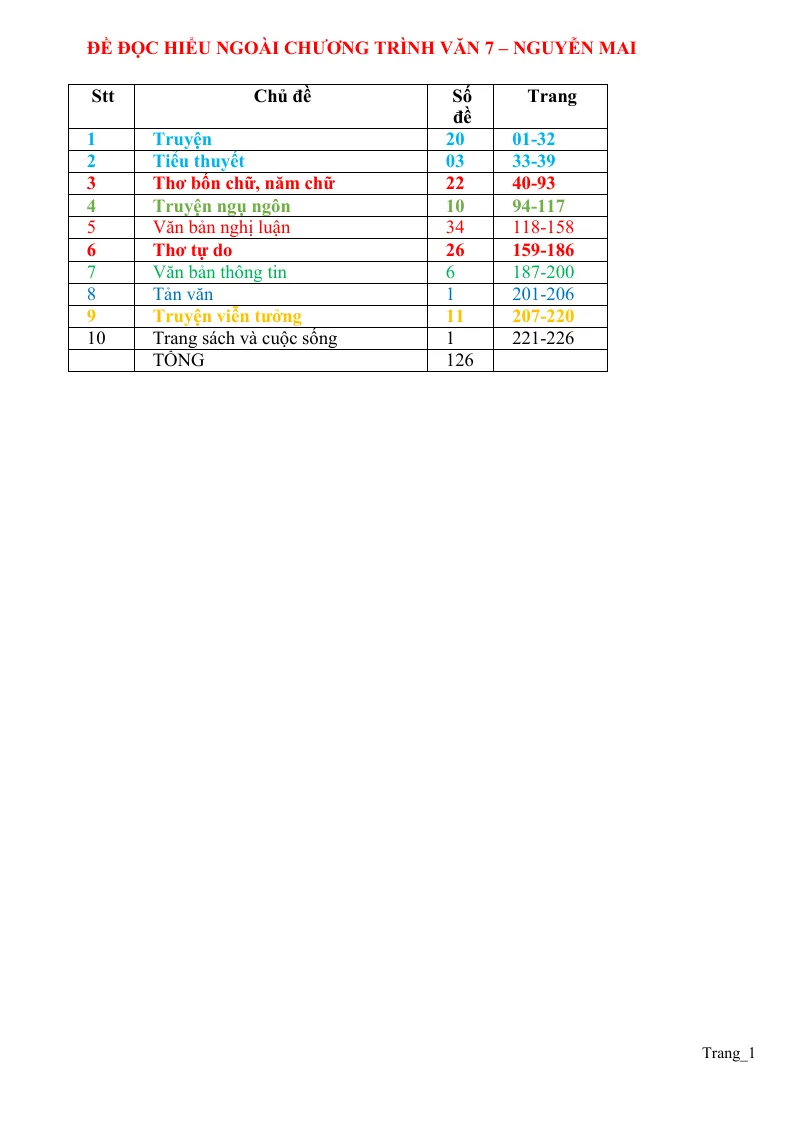 ĐỀ ĐỌC HIỂU NGOÀI CHƯƠNG TRÌNH VĂN 7 – NGUYỄN MAI

| Stt | Chủ đề | Số đề | Trang |
|---|---|---|---|
| 1 | Truyện | 20 | 01-32 |
| 2 | Tiểu thuyết | 03 | 33-39 |
| 3 | Thơ bốn chữ, năm chữ | 22 | 40-93 |
| 4 | Truyện ngụ ngôn | 10 | 94-117 |
| 5 | Văn bản nghị luận | 34 | 118-158 |
| 6 | Thơ tự do | 26 | 159-186 |
| 7 | Văn bản thông tin | 6 | 187-200 |
| 8 | Tản văn | 1 | 201-206 |
| 9 | Truyện viễn tưởng | 11 | 207-220 |
| 10 | Trang sách và cuộc sống | 1 | 221-226 |
|  | TỔNG | 126 |  |

Trang_1